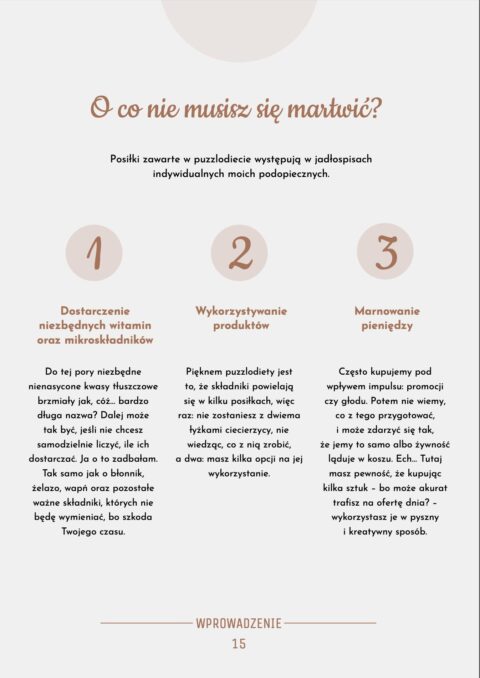 O co nie musisz się martwić?

Posiłki zawarte w puzzlodiecie występują w jadłospisach indywidualnych moich podopiecznych.

1

Dostarczenie niezbędnych witamin oraz mikroskładników

Do tej pory niezbędne nienasycone kwasy tłuszczowe brzmiały jak, cóż... bardzo długa nazwa? Dalej może tak być, jeśli nie chcesz samodzielnie liczyć, ile ich dostarczać. Ja o to zadbałam. Tak samo jak o błonnik, żelazo, wapń oraz pozostałe ważne składniki, których nie będę wymieniać, bo szkoda Twojego czasu.

2

Wykorzystywanie produktów

Pięknem puzzlodiety jest to, że składniki powielają się w kilku posiłkach, więc raz: nie zostaniesz z dwiema łyżkami ciecierzycy, nie wiedząc, co z nią zrobić, a dwa: masz kilka opcji na jej wykorzystanie.

3

Marnowanie pieniędzy

Często kupujemy pod wpływem impulsu: promocji czy głodu. Potem nie wiemy, co z tego przygotować, i może zdarzyć się tak, że jemy to samo albo żywność ląduje w koszu. Ech... Tutaj masz pewność, że kupując kilka sztuk - bo może akurat trafisz na ofertę dnia? - wykorzystasz je w pyszny i kreatywny sposób.

WPROWADZENIE
15